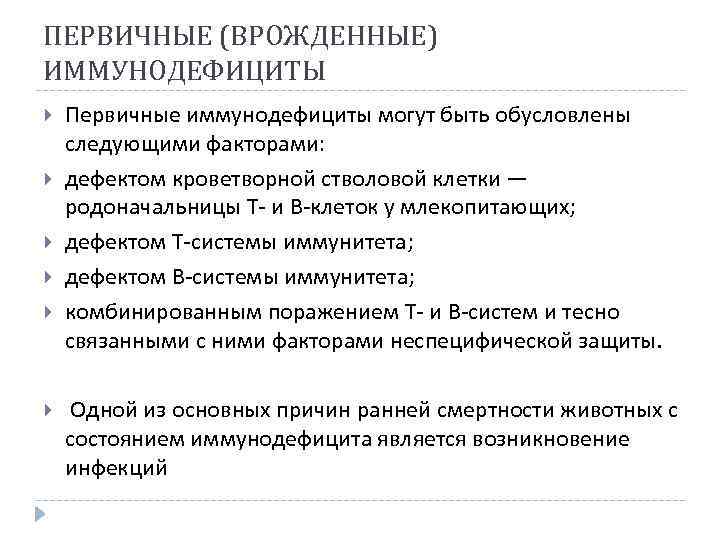 ПЕРВИЧНЫЕ (ВРОЖДЕННЫЕ) ИММУНОДЕФИЦИТЫ

Первичные иммунодефициты могут быть обусловлены следующими факторами:

дефектом кроветворной стволовой клетки — родоначальницы Т- и В-клеток у млекопитающих;

дефектом Т-системы иммунитета;

дефектом В-системы иммунитета;

комбинированным поражением Т- и В-систем и тесно связанными с ними факторами неспецифической защиты.

Одной из основных причин ранней смертности животных с состоянием иммунодефицита является возникновение инфекций